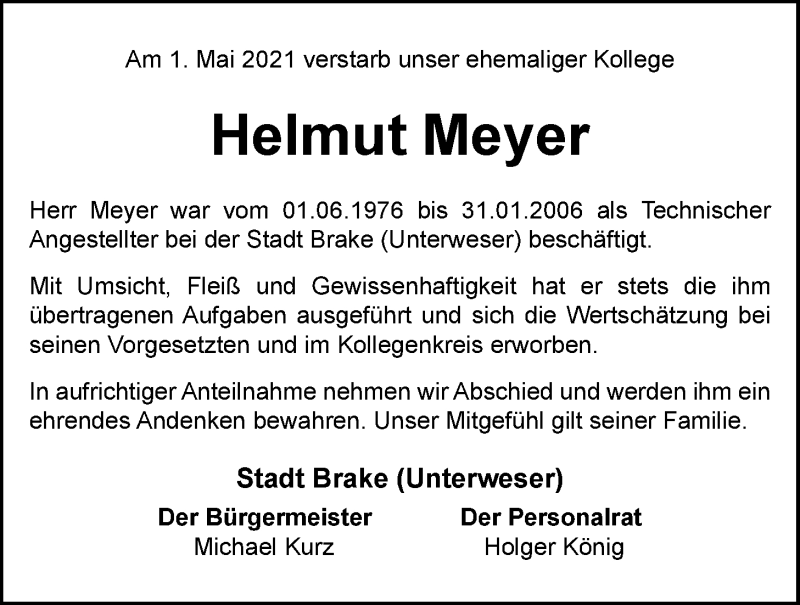 Am 1. Mai 2021 verstarb unser ehemaliger Kollege

Helmut Meyer

Herr Meyer war vom 01.06.1976 bis 31.01.2006 als Technischer Angestellter bei der Stadt Brake (Unterweser) beschäftigt.

Mit Umsicht, Fleiß und Gewissenhaftigkeit hat er stets die ihm übertragenen Aufgaben ausgeführt und sich die Wertschätzung bei seinen Vorgesetzten und im Kollegenkreis erworben.

In aufrichtiger Anteilnahme nehmen wir Abschied und werden ihm ein ehrendes Andenken bewahren. Unser Mitgefühl gilt seiner Familie.

Stadt Brake (Unterweser)

Der Bürgermeister
Michael Kurz

Der Personalrat
Holger König